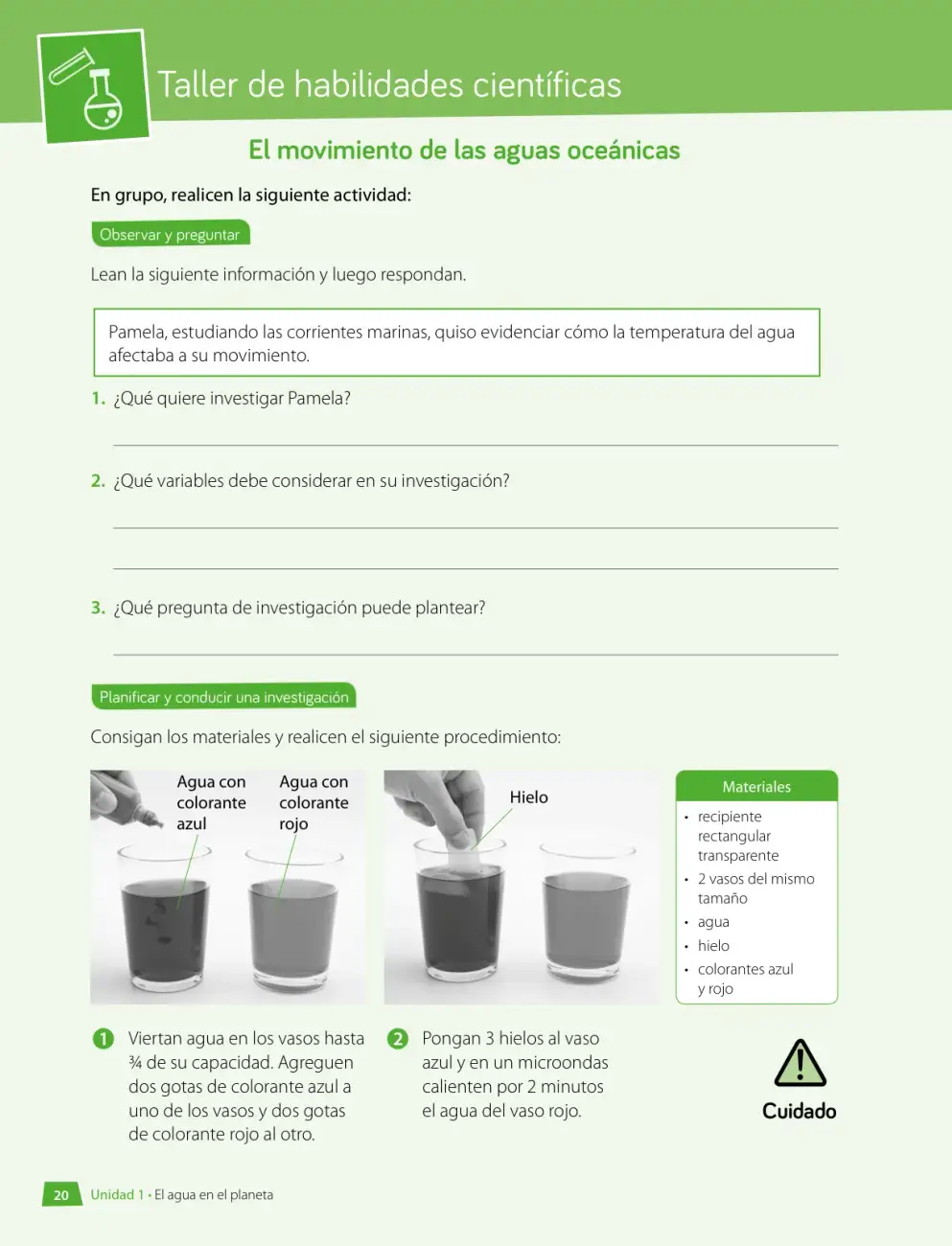 Taller de habilidades científicas

El movimiento de las aguas oceánicas

En grupo, realicen la siguiente actividad:

Observar y preguntar

Lean la siguiente información y luego respondan.

Pamela, estudiando las corrientes marinas, quiso evidenciar cómo la temperatura del agua afectaba a su movimiento.

1. ¿Qué quiere investigar Pamela?

____

2. ¿Qué variables debe considerar en su investigación?

____

____

3. ¿Qué pregunta de investigación puede plantear?

____

Planificar y conducir una investigación

Consigan los materiales y realicen el siguiente procedimiento:

Agua con colorante azul

Agua con colorante rojo

Hielo

Materiales
• recipiente rectangular transparente
• 2 vasos del mismo tamaño
• agua
• hielo
• colorantes azul y rojo

1 Viertan agua en los vasos hasta ¾ de su capacidad. Agreguen dos gotas de colorante azul a uno de los vasos y dos gotas de colorante rojo al otro.

2 Pongan 3 hielos al vaso azul y en un microondas calienten por 2 minutos el agua del vaso rojo.

Cuidado

20 Unidad 1 • El agua en el planeta